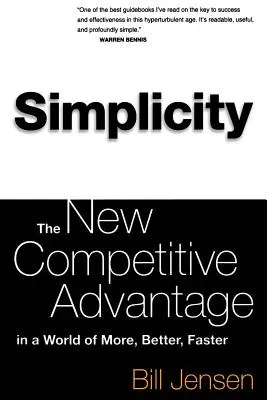 "One of the best guidebooks I've read on the key to success and effectiveness in this hyperturbulent age. It's readable, useful, and profoundly simple."
WARREN BENNIS

Simplicity

The New Competitive Advantage
in a World of More, Better, Faster

Bill Jensen